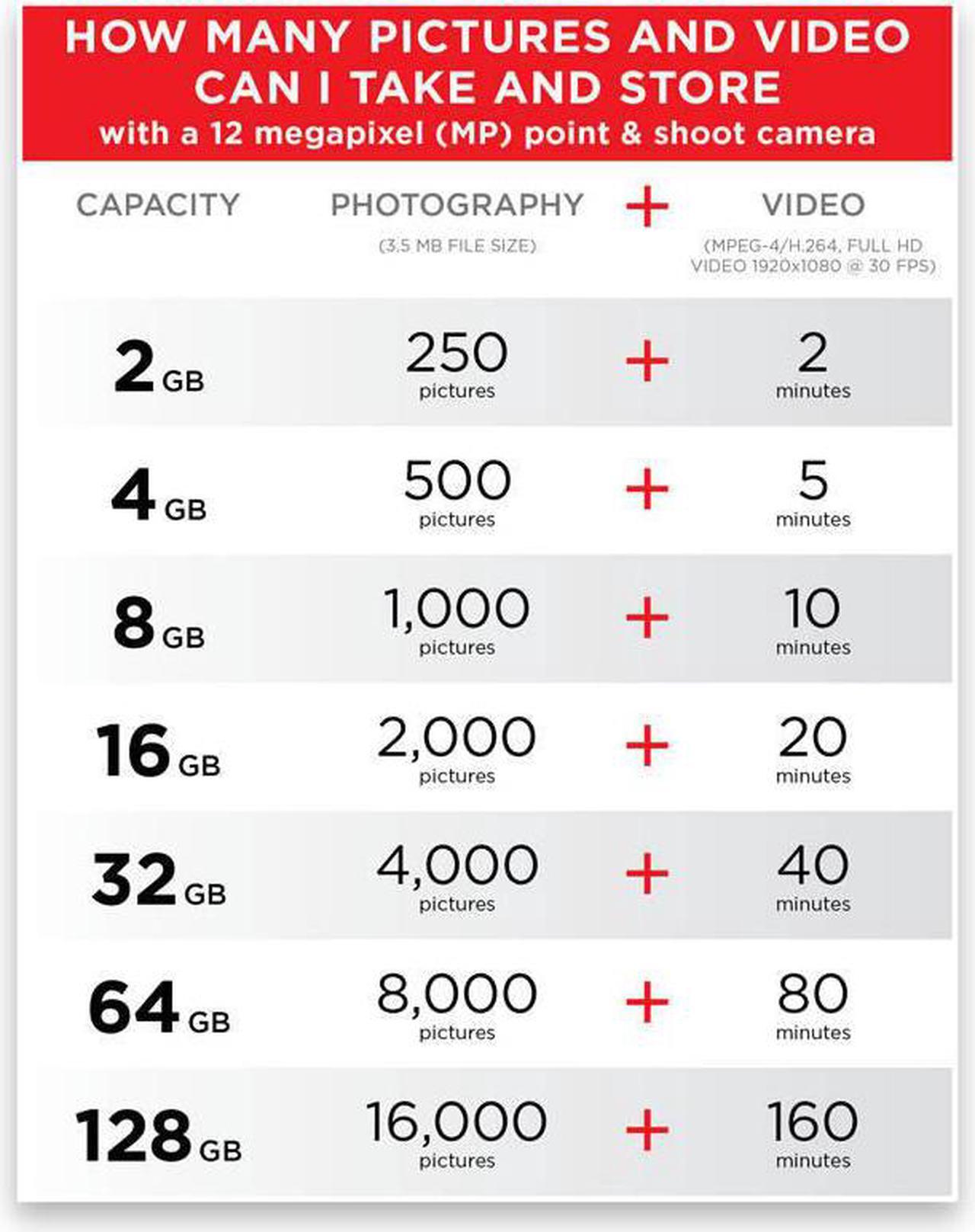 HOW MANY PICTURES AND VIDEO CAN I TAKE AND STORE
with a 12 megapixel (MP) point & shoot camera

| CAPACITY | PHOTOGRAPHY (3.5 MB FILE SIZE) | + | VIDEO (MPEG-4/H.264, FULL HD VIDEO 1920x1080 @ 30 FPS) |
|---|---|---|---|
| 2 GB | 250 pictures | + | 2 minutes |
| 4 GB | 500 pictures | + | 5 minutes |
| 8 GB | 1,000 pictures | + | 10 minutes |
| 16 GB | 2,000 pictures | + | 20 minutes |
| 32 GB | 4,000 pictures | + | 40 minutes |
| 64 GB | 8,000 pictures | + | 80 minutes |
| 128 GB | 16,000 pictures | + | 160 minutes |